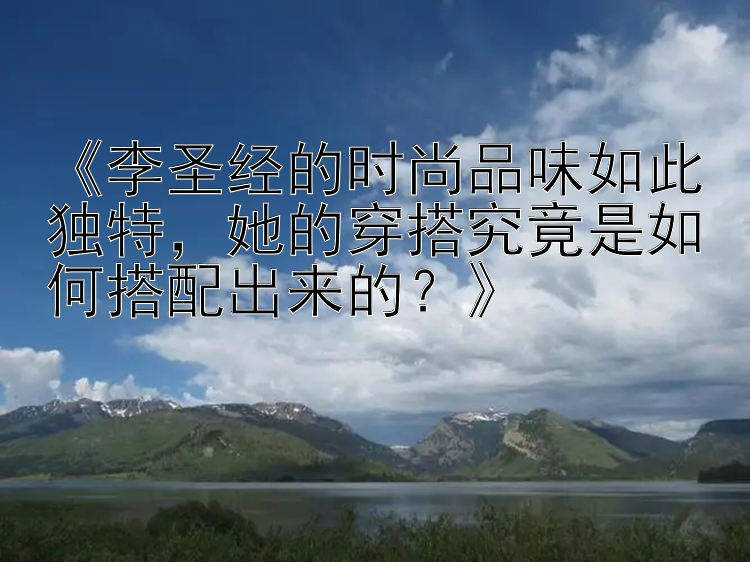 《李圣经的时尚品味如此独特，她的穿搭究竟是如何搭配出来的？》